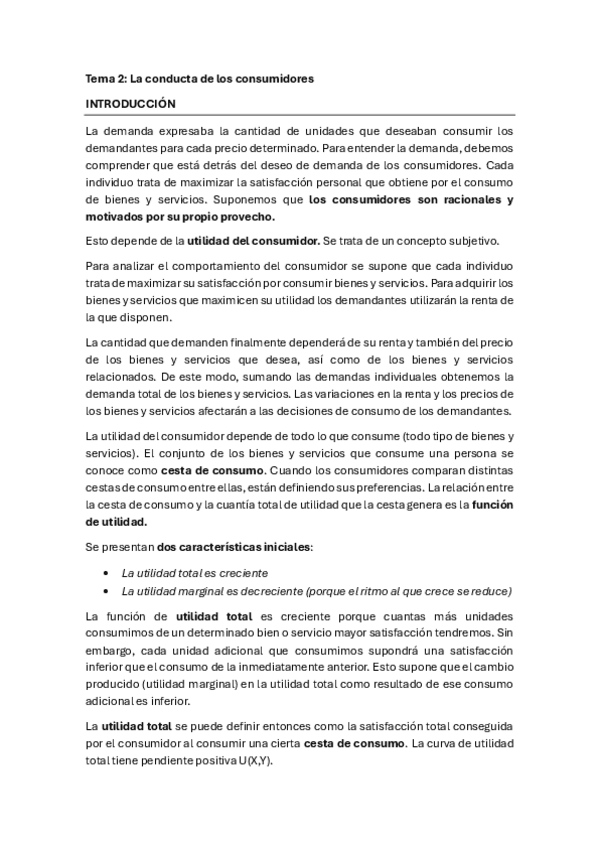 Tema 2: La conducta de los consumidores

INTRODUCCIÓN

La demanda expresaba la cantidad de unidades que deseaban consumir los demandantes para cada precio determinado. Para entender la demanda, debemos comprender que está detrás del deseo de demanda de los consumidores. Cada individuo trata de maximizar la satisfacción personal que obtiene por el consumo de bienes y servicios. Suponemos que los consumidores son racionales y motivados por su propio provecho.

Esto depende de la utilidad del consumidor. Se trata de un concepto subjetivo.

Para analizar el comportamiento del consumidor se supone que cada individuo trata de maximizar su satisfacción por consumir bienes y servicios. Para adquirir los bienes y servicios que maximicen su utilidad los demandantes utilizarán la renta de la que disponen.

La cantidad que demanden finalmente dependerá de su renta y también del precio de los bienes y servicios que desea, así como de los bienes y servicios relacionados. De este modo, sumando las demandas individuales obtenemos la demanda total de los bienes y servicios. Las variaciones en la renta y los precios de los bienes y servicios afectarán a las decisiones de consumo de los demandantes.

La utilidad del consumidor depende de todo lo que consume (todo tipo de bienes y servicios). El conjunto de los bienes y servicios que consume una persona se conoce como cesta de consumo. Cuando los consumidores comparan distintas cestas de consumo entre ellas, están definiendo sus preferencias. La relación entre la cesta de consumo y la cuantía total de utilidad que la cesta genera es la función de utilidad.

Se presentan dos características iniciales:

• La utilidad total es creciente
• La utilidad marginal es decreciente (porque el ritmo al que crece se reduce)

La función de utilidad total es creciente porque cuantas más unidades consumimos de un determinado bien o servicio mayor satisfacción tendremos. Sin embargo, cada unidad adicional que consumimos supondrá una satisfacción inferior que el consumo de la inmediatamente anterior. Esto supone que el cambio producido (utilidad marginal) en la utilidad total como resultado de ese consumo adicional es inferior.

La utilidad total se puede definir entonces como la satisfacción total conseguida por el consumidor al consumir una cierta cesta de consumo. La curva de utilidad total tiene pendiente positiva U(X,Y).